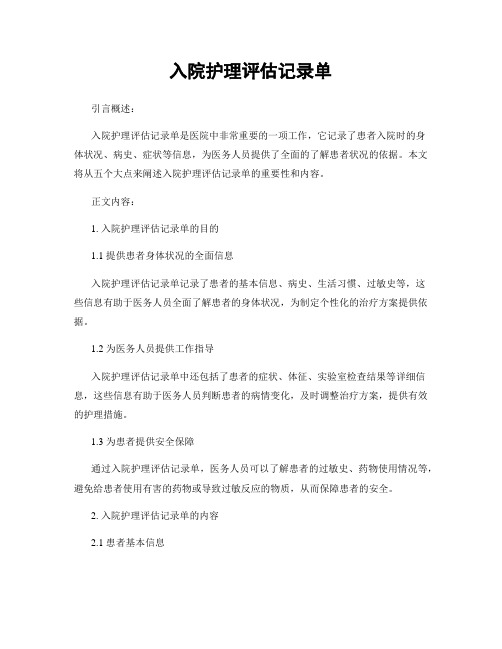 入院护理评估记录单

引言概述：

入院护理评估记录单是医院中非常重要的一项工作，它记录了患者入院时的身体状况、病史、症状等信息，为医务人员提供了全面的了解患者状况的依据。本文将从五个大点来阐述入院护理评估记录单的重要性和内容。

正文内容：

1. 入院护理评估记录单的目的

1.1 提供患者身体状况的全面信息

入院护理评估记录单记录了患者的基本信息、病史、生活习惯、过敏史等，这些信息有助于医务人员全面了解患者的身体状况，为制定个性化的治疗方案提供依据。

1.2 为医务人员提供工作指导

入院护理评估记录单中还包括了患者的症状、体征、实验室检查结果等详细信息，这些信息有助于医务人员判断患者的病情变化，及时调整治疗方案，提供有效的护理措施。

1.3 为患者提供安全保障

通过入院护理评估记录单，医务人员可以了解患者的过敏史、药物使用情况等，避免给患者使用有害的药物或导致过敏反应的物质，从而保障患者的安全。

2. 入院护理评估记录单的内容

2.1 患者基本信息